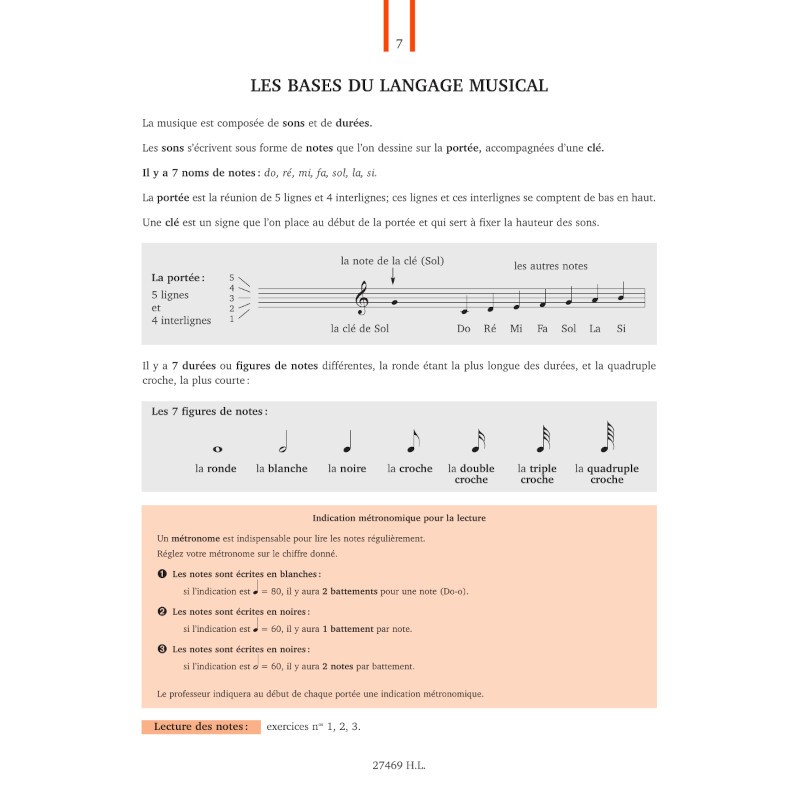 7

LES BASES DU LANGAGE MUSICAL

La musique est composée de sons et de durées.

Les sons s'écrivent sous forme de notes que l'on dessine sur la portée, accompagnées d'une clé.

Il y a 7 noms de notes : do, ré, mi, fa, sol, la, si.

La portée est la réunion de 5 lignes et 4 interlignes ; ces lignes et ces interlignes se comptent de bas en haut.

Une clé est un signe que l'on place au début de la portée et qui sert à fixer la hauteur des sons.

La portée : 5 lignes et 4 interlignes

5 4 3 2 1

la note de la clé (Sol)

les autres notes

la clé de Sol

Do Ré Mi Fa Sol La Si

Il y a 7 durées ou figures de notes différentes, la ronde étant la plus longue des durées, et la quadruple croche, la plus courte :

Les 7 figures de notes :

la ronde la blanche la noire la croche la double croche la triple croche la quadruple croche

Indication métronomique pour la lecture

Un métronome est indispensable pour lire les notes régulièrement.
Réglez votre métronome sur le chiffre donné.

❶ Les notes sont écrites en blanches :
si l'indication est ♩ = 80, il y aura 2 battements pour une note (Do-o).

❷ Les notes sont écrites en noires :
si l'indication est ♩ = 60, il y aura 1 battement par note.

❸ Les notes sont écrites en noires :
si l'indication est 𝅗𝅥 = 60, il y aura 2 notes par battement.

Le professeur indiquera au début de chaque portée une indication métronomique.

Lecture des notes : exercices nos 1, 2, 3.

27469 H.L.